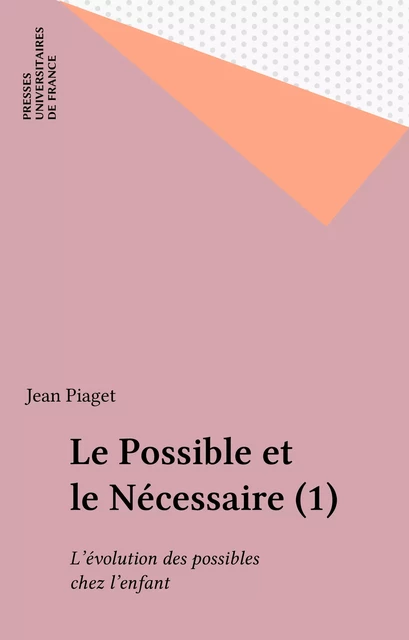 PRESSES UNIVERSITAIRES DE FRANCE

Jean Piaget

Le Possible et le Nécessaire (1)

L'évolution des possibles chez l'enfant